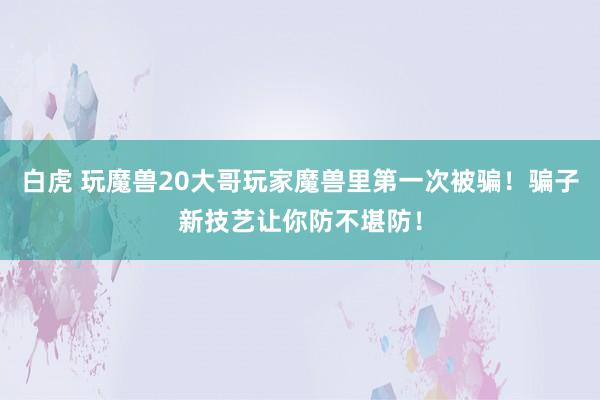 白虎 玩魔兽20大哥玩家魔兽里第一次被骗！骗子新技艺让你防不堪防！